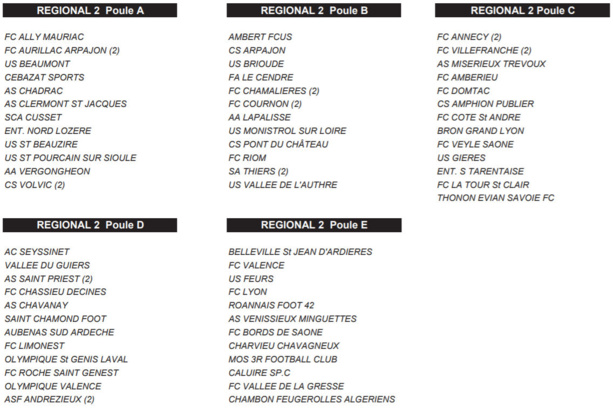 REGIONAL 2 Poule A

FC ALLY MAURIAC
FC AURILLAC ARPAJON (2)
US BEAUMONT
CEBAZAT SPORTS
AS CHADRAC
AS CLERMONT ST JACQUES
SCA CUSSET
ENT. NORD LOZERE
US ST BEAUZIRE
US ST POURCAIN SUR SIOULE
AA VERGONGHEON
CS VOLVIC (2)

REGIONAL 2 Poule B

AMBERT FCUS
CS ARPAJON
US BRIOUDE
FA LE CENDRE
FC CHAMALIERES (2)
FC COURNON (2)
AA LAPALISSE
US MONISTROL SUR LOIRE
CS PONT DU CHÂTEAU
FC RIOM
SA THIERS (2)
US VALLEE DE L'AUTHRE

REGIONAL 2 Poule C

FC ANNECY (2)
FC VILLEFRANCHE (2)
AS MISERIEUX TREVOUX
FC AMBERIEU
FC DOMTAC
CS AMPHION PUBLIER
FC COTE St ANDRE
BRON GRAND LYON
FC VEYLE SAONE
US GIERES
ENT. S TARENTAISE
FC LA TOUR St CLAIR
THONON EVIAN SAVOIE FC

REGIONAL 2 Poule D

AC SEYSSINET
VALLEE DU GUIERS
AS SAINT PRIEST (2)
FC CHASSIEU DECINES
AS CHAVANAY
SAINT CHAMOND FOOT
AUBENAS SUD ARDECHE
FC LIMONEST
OLYMPIQUE St GENIS LAVAL
FC ROCHE SAINT GENEST
OLYMPIQUE VALENCE
ASF ANDREZIEUX (2)

REGIONAL 2 Poule E

BELLEVILLE St JEAN D'ARDIERES
FC VALENCE
US FEURS
FC LYON
ROANNAIS FOOT 42
AS VENISSIEUX MINGUETTES
FC BORDS DE SAONE
CHARVIEU CHAVAGNEUX
MOS 3R FOOTBALL CLUB
CALUIRE SP.C
FC VALLEE DE LA GRESSE
CHAMBON FEUGEROLLES ALGERIENS